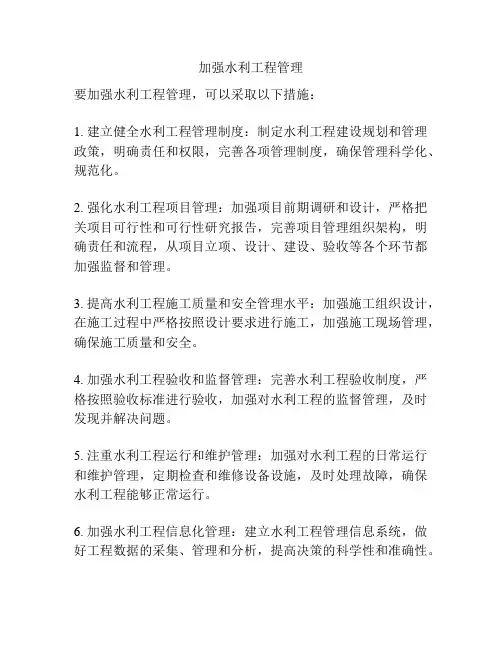 加强水利工程管理

要加强水利工程管理，可以采取以下措施：

1. 建立健全水利工程管理制度：制定水利工程建设规划和管理政策，明确责任和权限，完善各项管理制度，确保管理科学化、规范化。

2. 强化水利工程项目管理：加强项目前期调研和设计，严格把关项目可行性和可行性研究报告，完善项目管理组织架构，明确责任和流程，从项目立项、设计、建设、验收等各个环节都加强监督和管理。

3. 提高水利工程施工质量和安全管理水平：加强施工组织设计，在施工过程中严格按照设计要求进行施工，加强施工现场管理，确保施工质量和安全。

4. 加强水利工程验收和监督管理：完善水利工程验收制度，严格按照验收标准进行验收，加强对水利工程的监督管理，及时发现并解决问题。

5. 注重水利工程运行和维护管理：加强对水利工程的日常运行和维护管理，定期检查和维修设备设施，及时处理故障，确保水利工程能够正常运行。

6. 加强水利工程信息化管理：建立水利工程管理信息系统，做好工程数据的采集、管理和分析，提高决策的科学性和准确性。